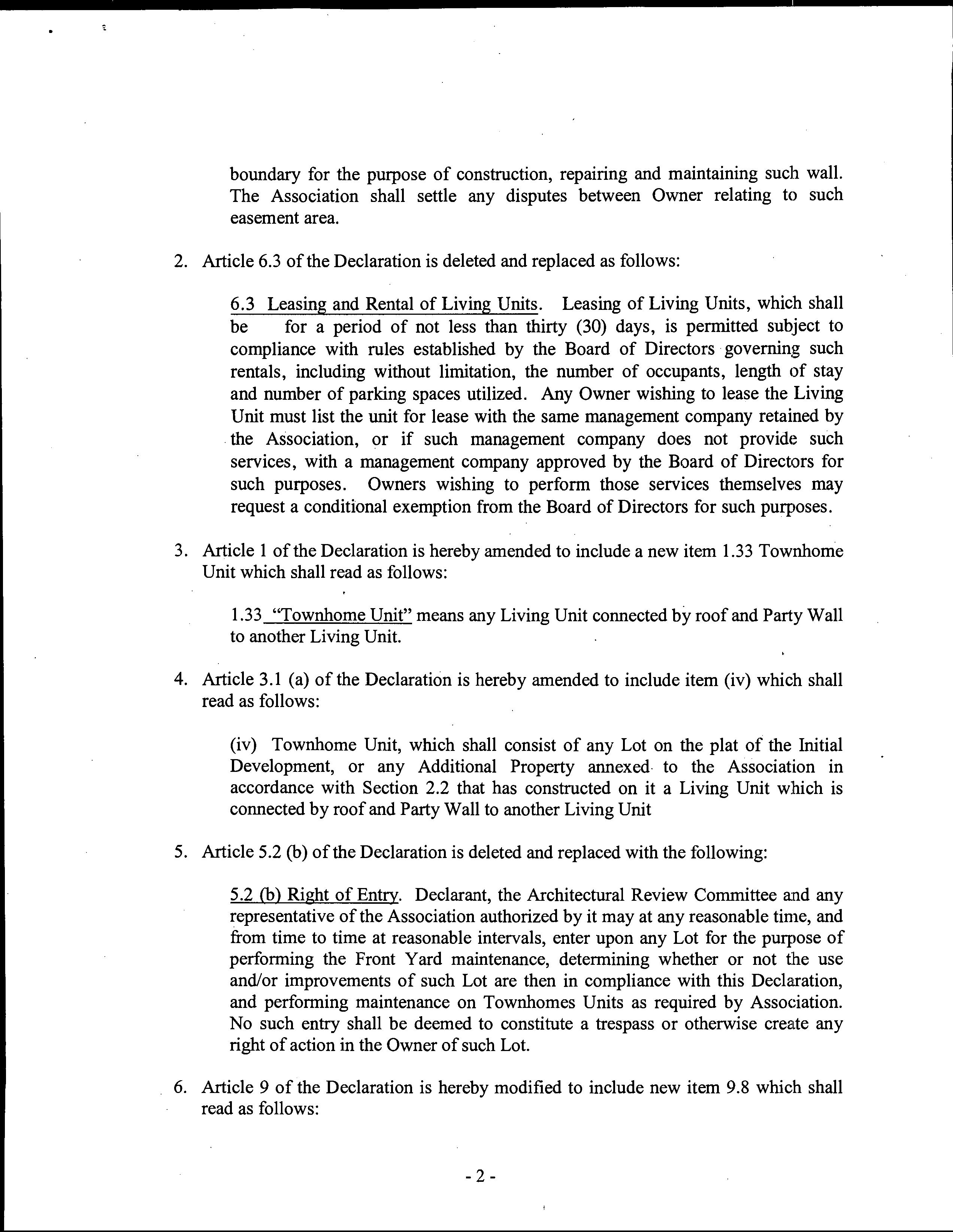 boundary for the purpose of construction, repairing and maintaining such wall. The Association shall settle any disputes between Owner relating to such easement area.

2. Article 6.3 of the Declaration is deleted and replaced as follows:

6.3 Leasing and Rental of Living Units. Leasing of Living Units, which shall be for a period of not less than thirty (30) days, is permitted subject to compliance with rules established by the Board of Directors governing such rentals, including without limitation, the number of occupants, length of stay and number of parking spaces utilized. Any Owner wishing to lease the Living Unit must list the unit for lease with the same management company retained by the Association, or if such management company does not provide such services, with a management company approved by the Board of Directors for such purposes. Owners wishing to perform those services themselves may request a conditional exemption from the Board of Directors for such purposes.

3. Article 1 of the Declaration is hereby amended to include a new item 1.33 Townhome Unit which shall read as follows:

1.33 "Townhome Unit" means any Living Unit connected by roof and Party Wall to another Living Unit.

4. Article 3.1 (a) of the Declaration is hereby amended to include item (iv) which shall read as follows:

(iv) Townhome Unit, which shall consist of any Lot on the plat of the Initial Development, or any Additional Property annexed to the Association in accordance with Section 2.2 that has constructed on it a Living Unit which is connected by roof and Party Wall to another Living Unit

5. Article 5.2 (b) of the Declaration is deleted and replaced with the following:

5.2 (b) Right of Entry. Declarant, the Architectural Review Committee and any representative of the Association authorized by it may at any reasonable time, and from time to time at reasonable intervals, enter upon any Lot for the purpose of performing the Front Yard maintenance, determining whether or not the use and/or improvements of such Lot are then in compliance with this Declaration, and performing maintenance on Townhomes Units as required by Association. No such entry shall be deemed to constitute a trespass or otherwise create any right of action in the Owner of such Lot.

6. Article 9 of the Declaration is hereby modified to include new item 9.8 which shall read as follows:

- 2 -